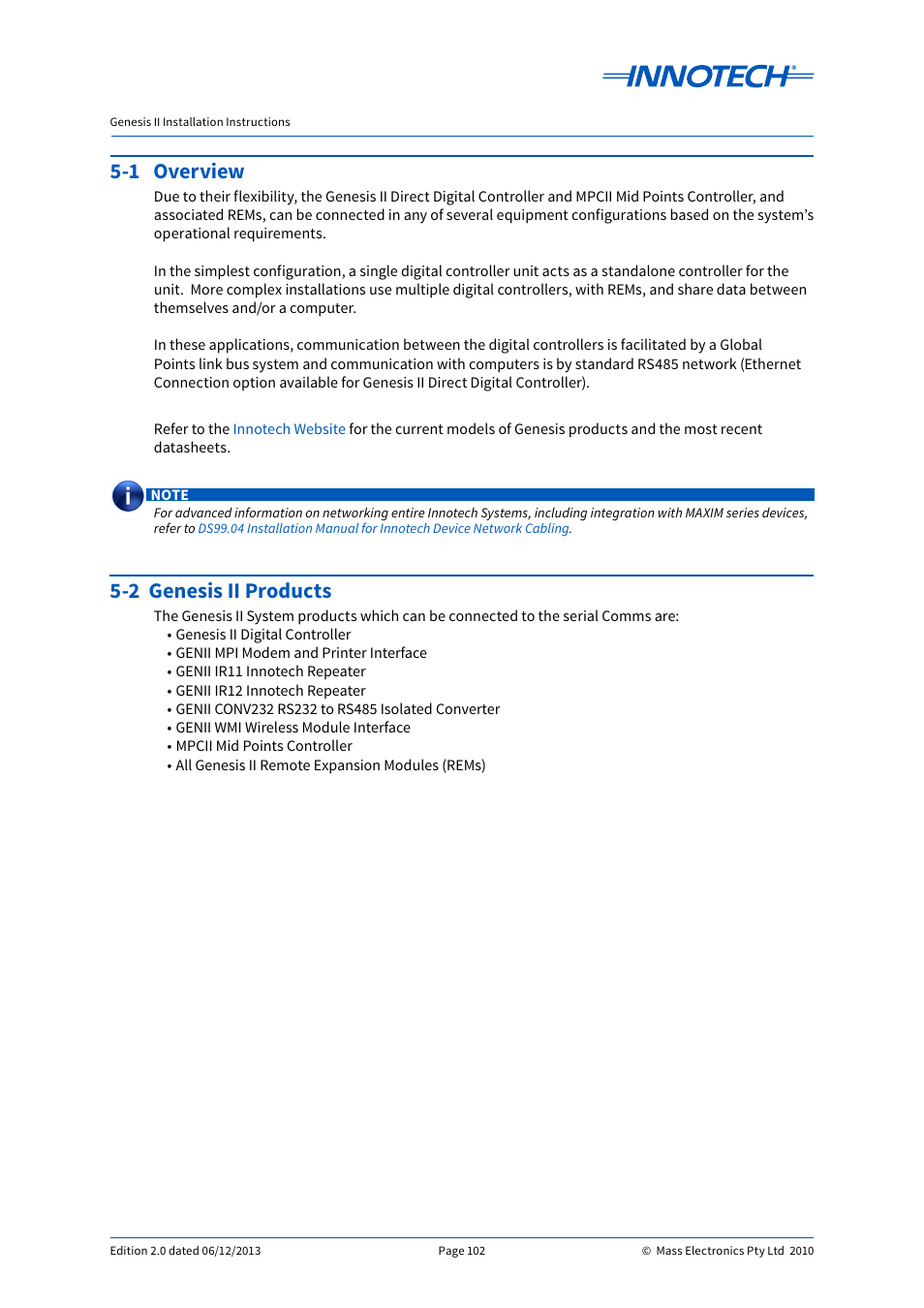 INNOTECH®

Genesis II Installation Instructions

5-1 Overview

Due to their flexibility, the Genesis II Direct Digital Controller and MPCII Mid Points Controller, and associated REMs, can be connected in any of several equipment configurations based on the system's operational requirements.

In the simplest configuration, a single digital controller unit acts as a standalone controller for the unit. More complex installations use multiple digital controllers, with REMs, and share data between themselves and/or a computer.

In these applications, communication between the digital controllers is facilitated by a Global Points link bus system and communication with computers is by standard RS485 network (Ethernet Connection option available for Genesis II Direct Digital Controller).

Refer to the Innotech Website for the current models of Genesis products and the most recent datasheets.

NOTE
For advanced information on networking entire Innotech Systems, including integration with MAXIM series devices, refer to DS99.04 Installation Manual for Innotech Device Network Cabling.

5-2 Genesis II Products

The Genesis II System products which can be connected to the serial Comms are:
• Genesis II Digital Controller
• GENII MPI Modem and Printer Interface
• GENII IR11 Innotech Repeater
• GENII IR12 Innotech Repeater
• GENII CONV232 RS232 to RS485 Isolated Converter
• GENII WMI Wireless Module Interface
• MPCII Mid Points Controller
• All Genesis II Remote Expansion Modules (REMs)

Edition 2.0 dated 06/12/2013

Page 102

© Mass Electronics Pty Ltd 2010